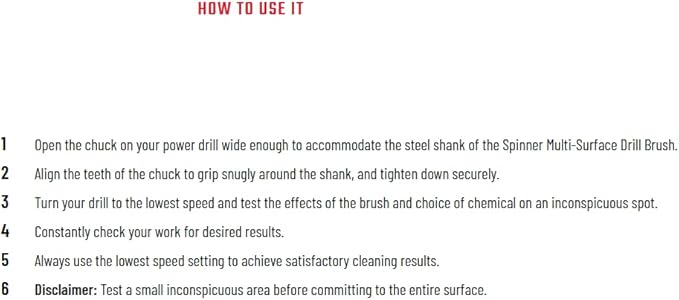 HOW TO USE IT

1 Open the chuck on your power drill wide enough to accommodate the steel shank of the Spinner Multi-Surface Drill Brush.

2 Align the teeth of the chuck to grip snugly around the shank, and tighten down securely.

3 Turn your drill to the lowest speed and test the effects of the brush and choice of chemical on an inconspicuous spot.

4 Constantly check your work for desired results.

5 Always use the lowest speed setting to achieve satisfactory cleaning results.

6 Disclaimer: Test a small inconspicuous area before committing to the entire surface.